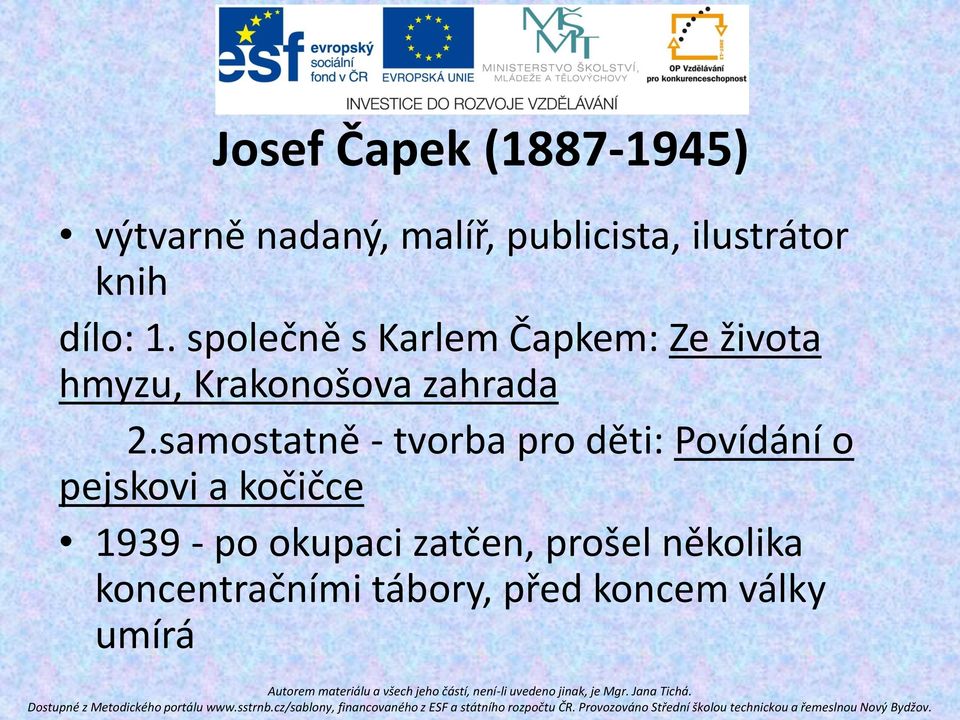 esf evropský sociální fond v ČR

EVROPSKÁ UNIE

MŠMT MINISTERSTVO ŠKOLSTVÍ, MLÁDEŽE A TĚLOVÝCHOVY

OP Vzdělávání pro konkurenceschopnost

INVESTICE DO ROZVOJE VZDĚLÁVÁNÍ

Josef Čapek (1887-1945)

• výtvarně nadaný, malíř, publicista, ilustrátor knih

dílo: 1. společně s Karlem Čapkem: Ze života hmyzu, Krakonošova zahrada

2.samostatně - tvorba pro děti: Povídání o pejskovi a kočičce

• 1939 - po okupaci zatčen, prošel několika koncentračními tábory, před koncem války umírá

Autorem materiálu a všech jeho částí, není-li uvedeno jinak, je Mgr. Jana Tichá.
Dostupné z Metodického portálu www.sstrnb.cz/sablony, financovaného z ESF a státního rozpočtu ČR. Provozováno Střední školou technickou a řemeslnou Nový Bydžov.